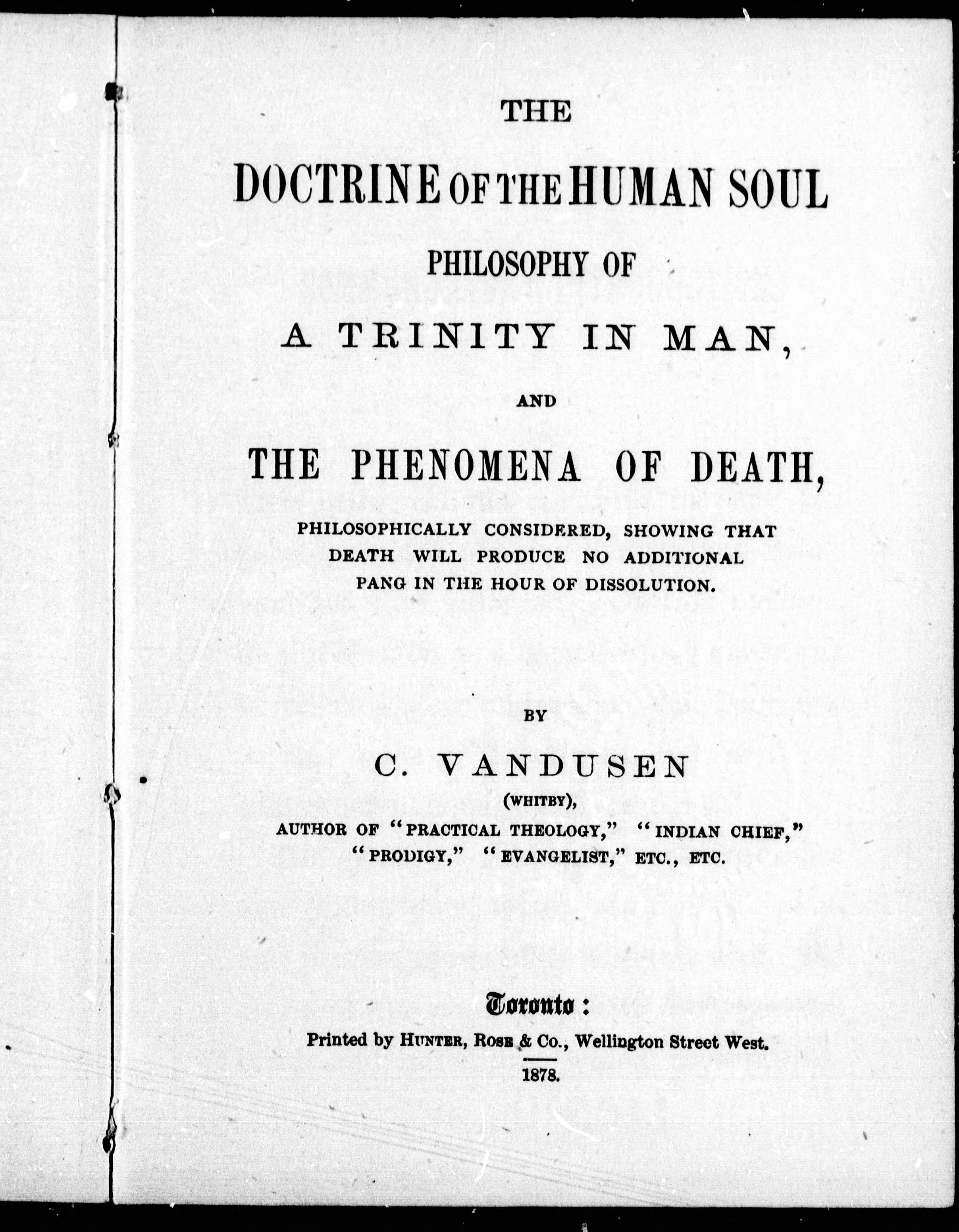 THE

DOCTRINE OF THE HUMAN SOUL

PHILOSOPHY OF

A TRINITY IN MAN,

AND

THE PHENOMENA OF DEATH,

PHILOSOPHICALLY CONSIDERED, SHOWING THAT DEATH WILL PRODUCE NO ADDITIONAL PANG IN THE HOUR OF DISSOLUTION.

BY

C. VANDUSEN

(WHITBY),

AUTHOR OF "PRACTICAL THEOLOGY," "INDIAN CHIEF," "PRODIGY," "EVANGELIST," ETC., ETC.

Toronto:

Printed by HUNTER, ROSE & Co., Wellington Street West.

1878.